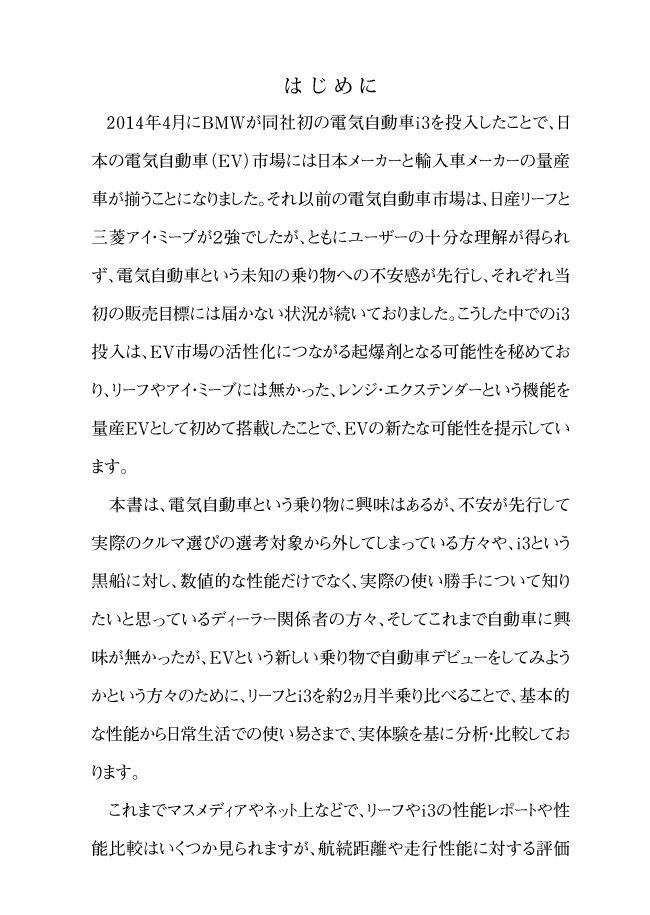 はじめに

2014年4月にBMWが同社初の電気自動車i3を投入したことで、日本の電気自動車（EV）市場には日本メーカーと輸入車メーカーの量産車が揃うことになりました。それ以前の電気自動車市場は、日産リーフと三菱アイ・ミーブが2強でしたが、ともにユーザーの十分な理解が得られず、電気自動車という未知の乗り物への不安感が先行し、それぞれ当初の販売目標には届かない状況が続いておりました。こうした中でのi3投入は、EV市場の活性化につながる起爆剤となる可能性を秘めており、リーフやアイ・ミーブには無かった、レンジ・エクステンダーという機能を量産EVとして初めて搭載したことで、EVの新たな可能性を提示しています。

本書は、電気自動車という乗り物に興味はあるが、不安が先行して実際のクルマ選びの選考対象から外してしまっている方々や、i3という黒船に対し、数値的な性能だけでなく、実際の使い勝手について知りたいと思っているディーラー関係者の方々、そしてこれまで自動車に興味が無かったが、EVという新しい乗り物で自動車デビューをしてみようかという方々のために、リーフとi3を約2ヵ月半乗り比べることで、基本的な性能から日常生活での使い易さまで、実体験を基に分析・比較しております。

これまでマスメディアやネット上などで、リーフやi3の性能レポートや性能比較はいくつか見られますが、航続距離や走行性能に対する評価